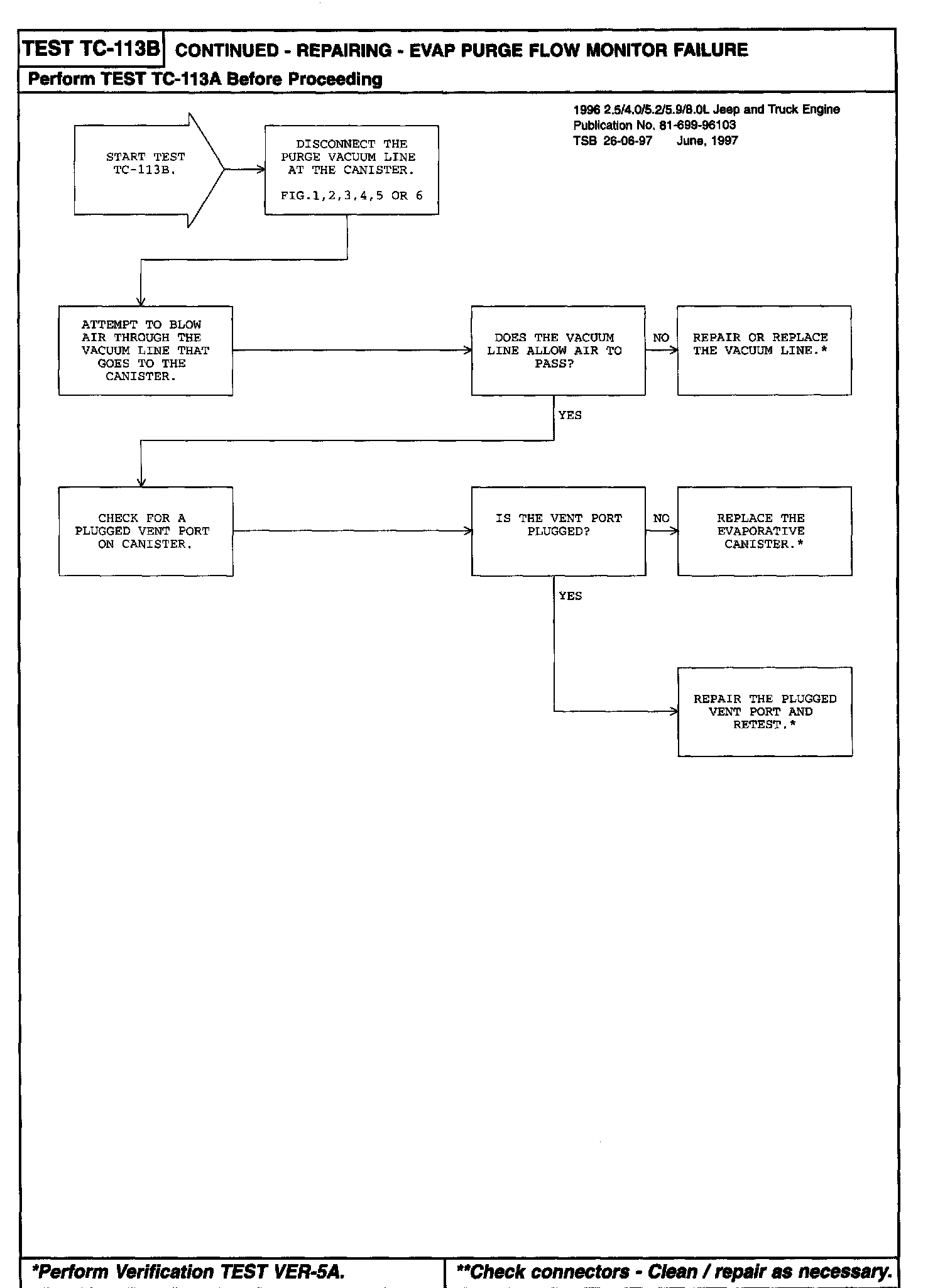 TEST TC-113B CONTINUED - REPAIRING - EVAP PURGE FLOW MONITOR FAILURE

Perform TEST TC-113A Before Proceeding

1996 2.5/4.0/5.2/5.9/8.0L Jeep and Truck Engine
Publication No. 81-699-96103
TSB 26-06-97 June, 1997

START TEST TC-113B.

DISCONNECT THE PURGE VACUUM LINE AT THE CANISTER.

FIG.1,2,3,4,5 OR 6

ATTEMPT TO BLOW AIR THROUGH THE VACUUM LINE THAT GOES TO THE CANISTER.

DOES THE VACUUM LINE ALLOW AIR TO PASS?

NO

REPAIR OR REPLACE THE VACUUM LINE.*

YES

CHECK FOR A PLUGGED VENT PORT ON CANISTER.

IS THE VENT PORT PLUGGED?

NO

REPLACE THE EVAPORATIVE CANISTER.*

YES

REPAIR THE PLUGGED VENT PORT AND RETEST.*

*Perform Verification TEST VER-5A.

**Check connectors - Clean / repair as necessary.